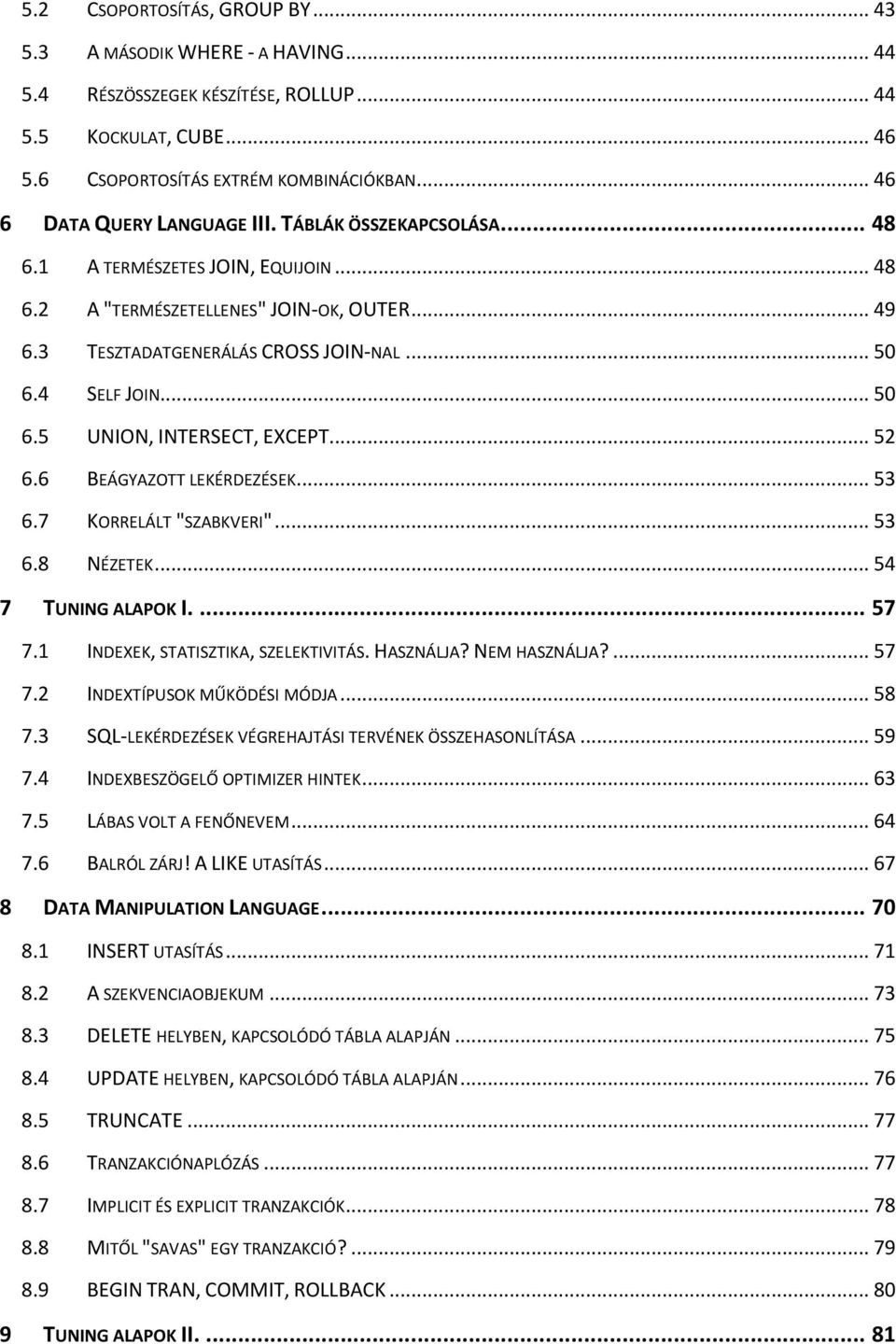 5.2 CSOPORTOSÍTÁS, GROUP BY ... 43
5.3 A MÁSODIK WHERE - A HAVING ... 44
5.4 RÉSZÖSSZEGEK KÉSZÍTÉSE, ROLLUP ... 44
5.5 KOCKULAT, CUBE ... 46
5.6 CSOPORTOSÍTÁS EXTRÉM KOMBINÁCIÓKBAN ... 46
6 DATA QUERY LANGUAGE III. TÁBLÁK ÖSSZEKAPCSOLÁSA ... 48
6.1 A TERMÉSZETES JOIN, EQUIJOIN ... 48
6.2 A "TERMÉSZETELLENES" JOIN-OK, OUTER ... 49
6.3 TESZTADATGENERÁLÁS CROSS JOIN-NAL ... 50
6.4 SELF JOIN ... 50
6.5 UNION, INTERSECT, EXCEPT ... 52
6.6 BEÁGYAZOTT LEKÉRDEZÉSEK ... 53
6.7 KORRELÁLT "SZABKVERI" ... 53
6.8 NÉZETEK ... 54
7 TUNING ALAPOK I. ... 57
7.1 INDEXEK, STATISZTIKA, SZELEKTIVITÁS. HASZNÁLJA? NEM HASZNÁLJA? ... 57
7.2 INDEXTÍPUSOK MŰKÖDÉSI MÓDJA ... 58
7.3 SQL-LEKÉRDEZÉSEK VÉGREHAJTÁSI TERVÉNEK ÖSSZEHASONLÍTÁSA ... 59
7.4 INDEXBESZÖGELŐ OPTIMIZER HINTEK ... 63
7.5 LÁBAS VOLT A FENŐNEVEM ... 64
7.6 BALRÓL ZÁRJ! A LIKE UTASÍTÁS ... 67
8 DATA MANIPULATION LANGUAGE ... 70
8.1 INSERT UTASÍTÁS ... 71
8.2 A SZEKVENCIAOBJEKUM ... 73
8.3 DELETE HELYBEN, KAPCSOLÓDÓ TÁBLA ALAPJÁN ... 75
8.4 UPDATE HELYBEN, KAPCSOLÓDÓ TÁBLA ALAPJÁN ... 76
8.5 TRUNCATE ... 77
8.6 TRANZAKCIÓNAPLÓZÁS ... 77
8.7 IMPLICIT ÉS EXPLICIT TRANZAKCIÓK ... 78
8.8 MITŐL "SAVAS" EGY TRANZAKCIÓ? ... 79
8.9 BEGIN TRAN, COMMIT, ROLLBACK ... 80
9 TUNING ALAPOK II. ... 81